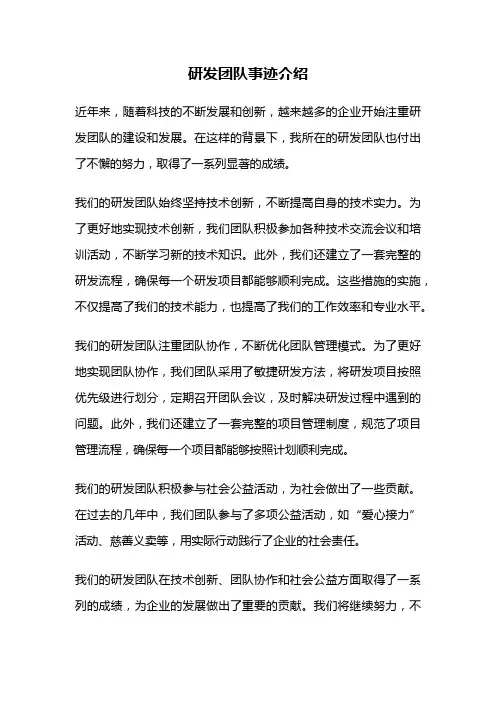 研发团队事迹介绍

近年来，随着科技的不断发展和创新，越来越多的企业开始注重研发团队的建设和发展。在这样的背景下，我所在的研发团队也付出了不懈的努力，取得了一系列显著的成绩。

我们的研发团队始终坚持技术创新，不断提高自身的技术实力。为了更好地实现技术创新，我们团队积极参加各种技术交流会议和培训活动，不断学习新的技术知识。此外，我们还建立了一套完整的研发流程，确保每一个研发项目都能够顺利完成。这些措施的实施，不仅提高了我们的技术能力，也提高了我们的工作效率和专业水平。

我们的研发团队注重团队协作，不断优化团队管理模式。为了更好地实现团队协作，我们团队采用了敏捷研发方法，将研发项目按照优先级进行划分，定期召开团队会议，及时解决研发过程中遇到的问题。此外，我们还建立了一套完整的项目管理制度，规范了项目管理流程，确保每一个项目都能够按照计划顺利完成。

我们的研发团队积极参与社会公益活动，为社会做出了一些贡献。在过去的几年中，我们团队参与了多项公益活动，如“爱心接力”活动、慈善义卖等，用实际行动践行了企业的社会责任。

我们的研发团队在技术创新、团队协作和社会公益方面取得了一系列的成绩，为企业的发展做出了重要的贡献。我们将继续努力，不